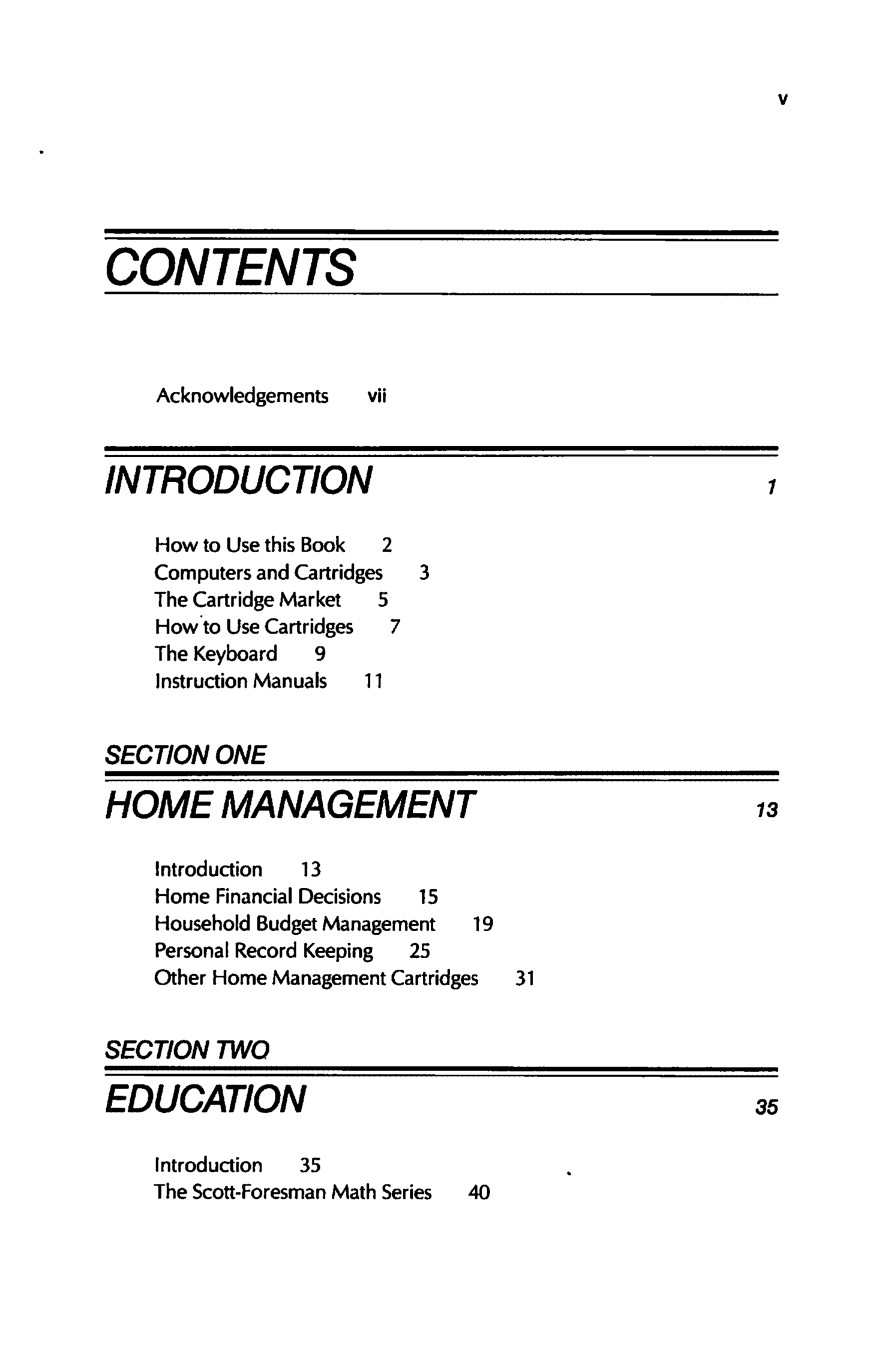 v

CONTENTS

Acknowledgements vii

INTRODUCTION 1

How to Use this Book 2
Computers and Cartridges 3
The Cartridge Market 5
How to Use Cartridges 7
The Keyboard 9
Instruction Manuals 11

SECTION ONE

HOME MANAGEMENT 13

Introduction 13
Home Financial Decisions 15
Household Budget Management 19
Personal Record Keeping 25
Other Home Management Cartridges 31

SECTION TWO

EDUCATION 35

Introduction 35
The Scott-Foresman Math Series 40